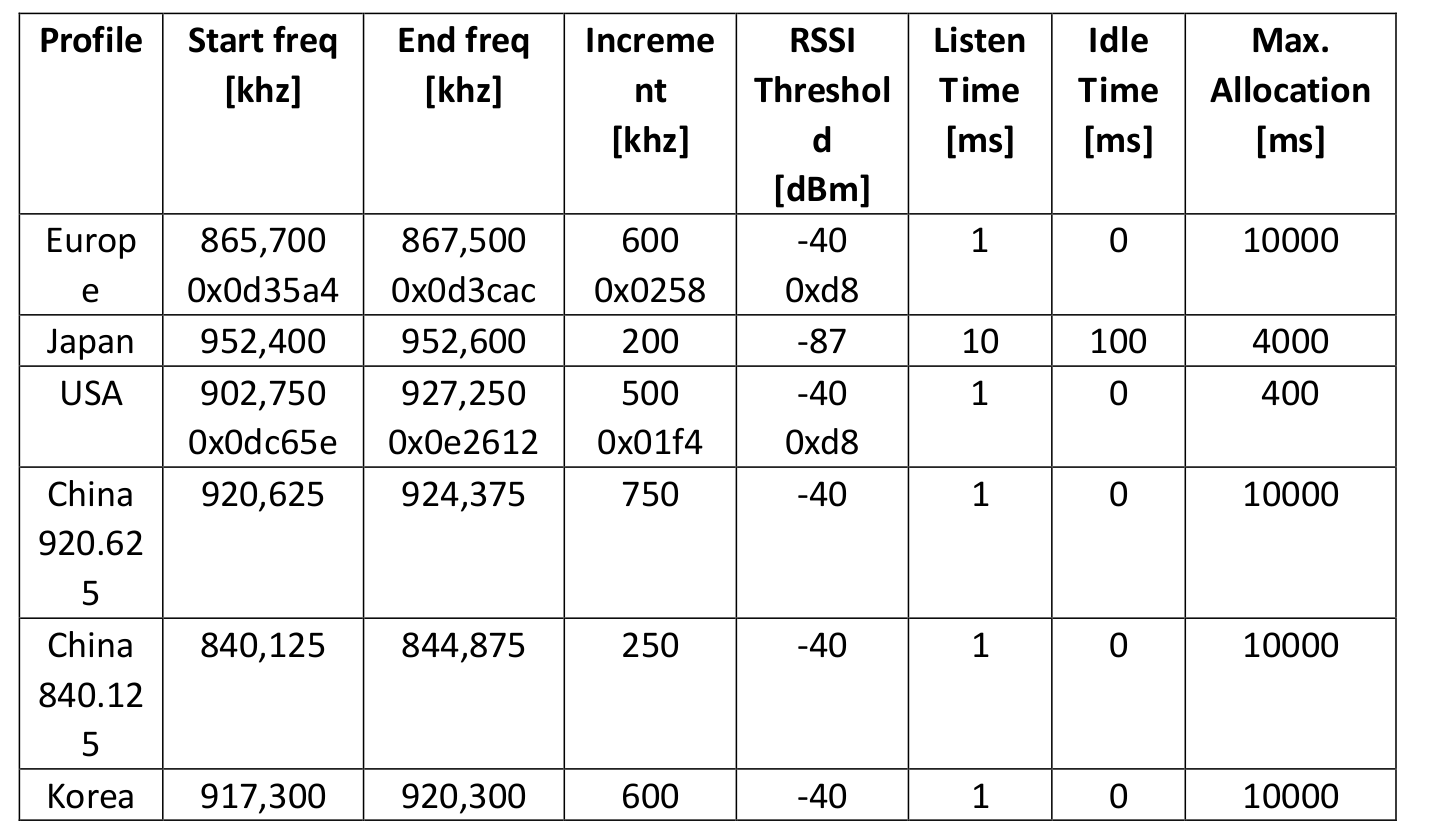 | Profile | Start freq [khz] | End freq [khz] | Increment [khz] | RSSI Threshold [dBm] | Listen Time [ms] | Idle Time [ms] | Max. Allocation [ms] |
|---|---|---|---|---|---|---|---|
| Europe | 865,700 0x0d35a4 | 867,500 0x0d3cac | 600 0x0258 | -40 0xd8 | 1 | 0 | 10000 |
| Japan | 952,400 | 952,600 | 200 | -87 | 10 | 100 | 4000 |
| USA | 902,750 0x0dc65e | 927,250 0x0e2612 | 500 0x01f4 | -40 0xd8 | 1 | 0 | 400 |
| China 920.625 | 920,625 | 924,375 | 750 | -40 | 1 | 0 | 10000 |
| China 840.125 | 840,125 | 844,875 | 250 | -40 | 1 | 0 | 10000 |
| Korea | 917,300 | 920,300 | 600 | -40 | 1 | 0 | 10000 |